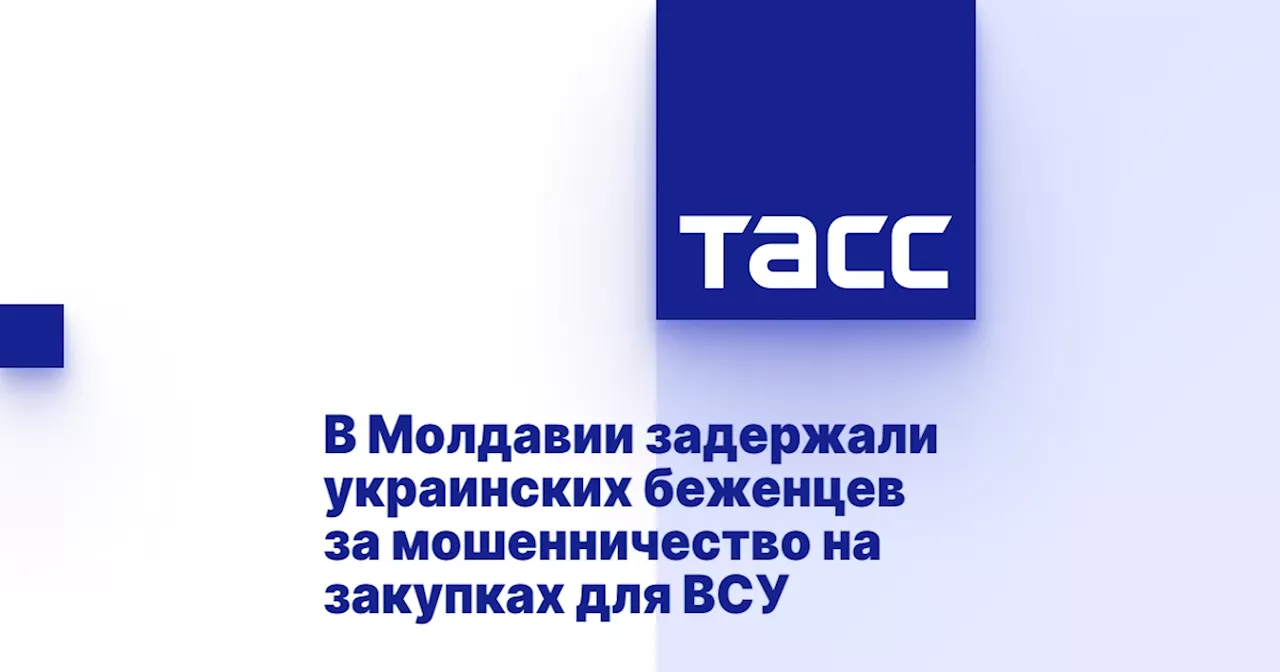 ТАСС

В Молдавии задержали украинских беженцев за мошенничество на закупках для ВСУ